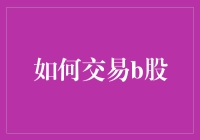 如何交易b股